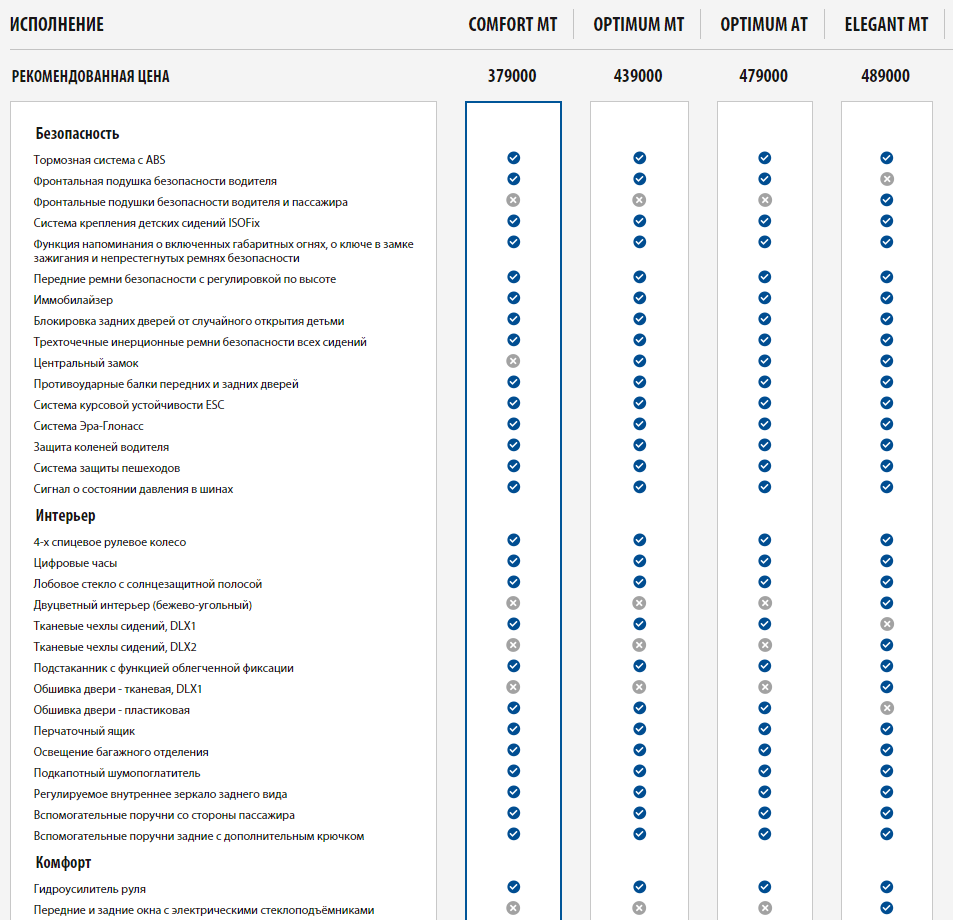 | ИСПОЛНЕНИЕ | COMFORT MT | OPTIMUM MT | OPTIMUM AT | ELEGANT MT |
|---|---|---|---|---|
| РЕКОМЕНДОВАННАЯ ЦЕНА | 379000 | 439000 | 479000 | 489000 |
| **Безопасность** | | | | |
| Тормозная система с ABS | ✓ | ✓ | ✓ | ✓ |
| Фронтальная подушка безопасности водителя | ✓ | ✓ | ✓ | ✗ |
| Фронтальные подушки безопасности водителя и пассажира | ✗ | ✗ | ✗ | ✓ |
| Система крепления детских сидений ISOFix | ✓ | ✓ | ✓ | ✓ |
| Функция напоминания о включенных габаритных огнях, о ключе в замке зажигания и непрестегнутых ремнях безопасности | ✓ | ✓ | ✓ | ✓ |
| Передние ремни безопасности с регулировкой по высоте | ✓ | ✓ | ✓ | ✓ |
| Иммобилайзер | ✓ | ✓ | ✓ | ✓ |
| Блокировка задних дверей от случайного открытия детьми | ✓ | ✓ | ✓ | ✓ |
| Трехточечные инерционные ремни безопасности всех сидений | ✓ | ✓ | ✓ | ✓ |
| Центральный замок | ✗ | ✓ | ✓ | ✓ |
| Противоударные балки передних и задних дверей | ✓ | ✓ | ✓ | ✓ |
| Система курсовой устойчивости ESC | ✓ | ✓ | ✓ | ✓ |
| Система Эра-Глонасс | ✓ | ✓ | ✓ | ✓ |
| Защита коленей водителя | ✓ | ✓ | ✓ | ✓ |
| Система защиты пешеходов | ✓ | ✓ | ✓ | ✓ |
| Сигнал о состоянии давления в шинах | ✓ | ✓ | ✓ | ✓ |
| **Интерьер** | | | | |
| 4-х спицевое рулевое колесо | ✓ | ✓ | ✓ | ✓ |
| Цифровые часы | ✓ | ✓ | ✓ | ✓ |
| Лобовое стекло с солнцезащитной полосой | ✓ | ✓ | ✓ | ✓ |
| Двуцветный интерьер (бежево-угольный) | ✗ | ✗ | ✗ | ✓ |
| Тканевые чехлы сидений, DLX1 | ✓ | ✓ | ✓ | ✗ |
| Тканевые чехлы сидений, DLX2 | ✗ | ✗ | ✗ | ✓ |
| Подстаканник с функцией облегченной фиксации | ✓ | ✓ | ✓ | ✓ |
| Обшивка двери - тканевая, DLX1 | ✗ | ✗ | ✗ | ✓ |
| Обшивка двери - пластиковая | ✓ | ✓ | ✓ | ✗ |
| Перчаточный ящик | ✓ | ✓ | ✓ | ✓ |
| Освещение багажного отделения | ✓ | ✓ | ✓ | ✓ |
| Подкапотный шумопоглатитель | ✓ | ✓ | ✓ | ✓ |
| Регулируемое внутреннее зеркало заднего вида | ✓ | ✓ | ✓ | ✓ |
| Вспомогательные поручни со стороны пассажира | ✓ | ✓ | ✓ | ✓ |
| Вспомогательные поручни задние с дополнительным крючком | ✓ | ✓ | ✓ | ✓ |
| **Комфорт** | | | | |
| Гидроусилитель руля | ✓ | ✓ | ✓ | ✓ |
| Передние и задние окна с электрическими стеклоподъёмниками | ✗ | ✗ | ✗ | ✓ |